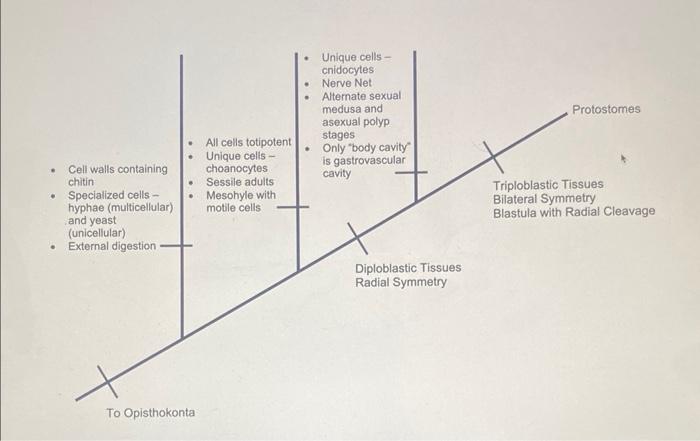 • Cell walls containing chitin
• Specialized cells – hyphae (multicellular) and yeast (unicellular)
• External digestion

• All cells totipotent
• Unique cells – choanocytes
• Sessile adults
• Mesohyle with motile cells

• Unique cells – cnidocytes
• Nerve Net
• Alternate sexual medusa and asexual polyp stages
• Only "body cavity" is gastrovascular cavity

Protostomes

Triploblastic Tissues
Bilateral Symmetry
Blastula with Radial Cleavage

Diploblastic Tissues
Radial Symmetry

To Opisthokonta